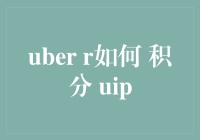 uber r如何 积分 uip